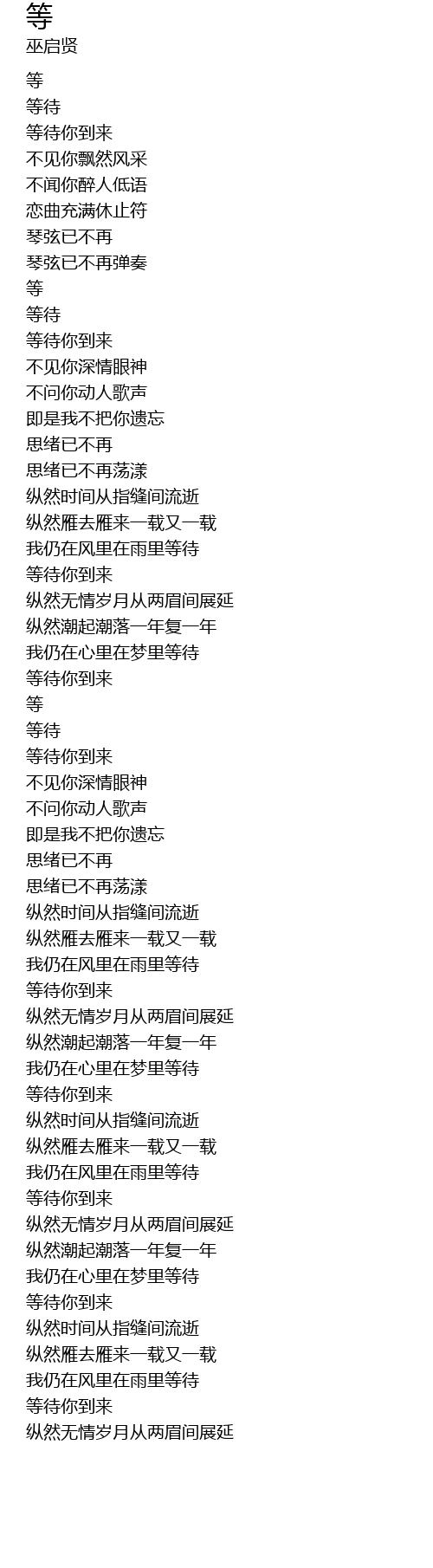 等
巫启贤

等
等待
等待你到来
不见你飘然风采
不闻你醉人低语
恋曲充满休止符
琴弦已不再
琴弦已不再弹奏
等
等待
等待你到来
不见你深情眼神
不问你动人歌声
即是我不把你遗忘
思绪已不再
思绪已不再荡漾
纵然时间从指缝间流逝
纵然雁去雁来一载又一载
我仍在风里在雨里等待
等待你到来
纵然无情岁月从两眉间展延
纵然潮起潮落一年复一年
我仍在心里在梦里等待
等待你到来
等
等待
等待你到来
不见你深情眼神
不问你动人歌声
即是我不把你遗忘
思绪已不再
思绪已不再荡漾
纵然时间从指缝间流逝
纵然雁去雁来一载又一载
我仍在风里在雨里等待
等待你到来
纵然无情岁月从两眉间展延
纵然潮起潮落一年复一年
我仍在心里在梦里等待
等待你到来
纵然时间从指缝间流逝
纵然雁去雁来一载又一载
我仍在风里在雨里等待
等待你到来
纵然无情岁月从两眉间展延
纵然潮起潮落一年复一年
我仍在心里在梦里等待
等待你到来
纵然时间从指缝间流逝
纵然雁去雁来一载又一载
我仍在风里在雨里等待
等待你到来
纵然无情岁月从两眉间展延